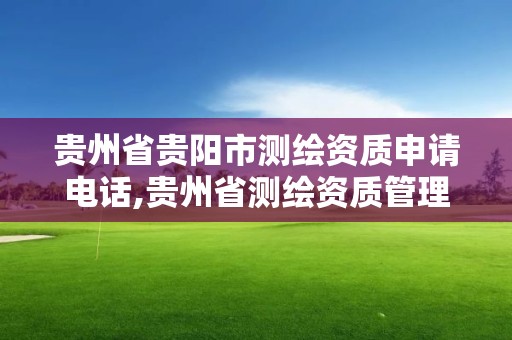 贵州省贵阳市测绘资质申请电话,贵州省测绘资质管理